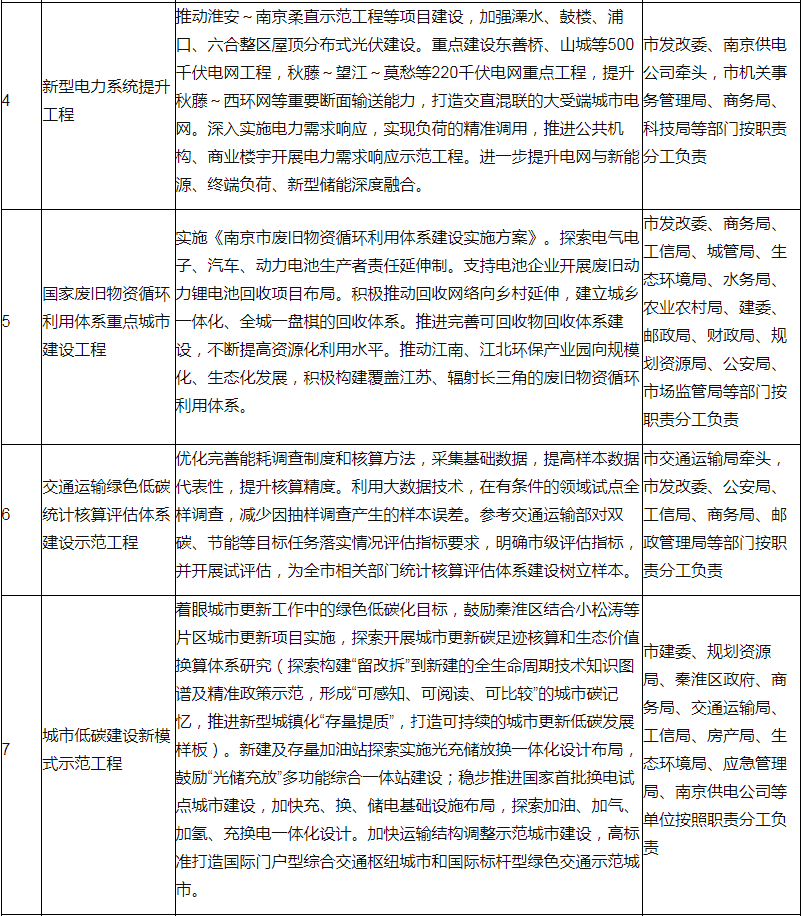 | 4 | 新型电力系统提升工程 | 推动淮安～南京柔直示范工程等项目建设，加强溧水、鼓楼、浦口、六合整区屋顶分布式光伏建设。重点建设东善桥、山城等500千伏电网工程，秋藤～望江～莫愁等220千伏电网重点工程，提升秋藤～西环网等重要断面输送能力，打造交直混联的大受端城市电网。深入实施电力需求响应，实现负荷的精准调用，推进公共机构、商业楼宇开展电力需求响应示范工程。进一步提升电网与新能源、终端负荷、新型储能深度融合。 | 市发改委、南京供电公司牵头，市机关事务管理局、商务局、科技局等部门按职责分工负责 |
|---|---|---|---|
| 5 | 国家废旧物资循环利用体系重点城市建设工程 | 实施《南京市废旧物资循环利用体系建设实施方案》。探索电气电子、汽车、动力电池生产者责任延伸制。支持电池企业开展废旧动力锂电池回收项目布局。积极推动回收网络向乡村延伸，建立城乡一体化、全城一盘棋的回收体系。推进完善可回收物回收体系建设，不断提高资源化利用水平。推动江南、江北环保产业园向规模化、生态化发展，积极构建覆盖江苏、辐射长三角的废旧物资循环利用体系。 | 市发改委、商务局、工信局、城管局、生态环境局、水务局、农业农村局、建委、邮政局、财政局、规划资源局、公安局、市场监管局等部门按职责分工负责 |
| 6 | 交通运输绿色低碳统计核算评估体系建设示范工程 | 优化完善能耗调查制度和核算方法，采集基础数据，提高样本数据代表性，提升核算精度。利用大数据技术，在有条件的领域试点全样调查，减少因抽样调查产生的样本误差。参考交通运输部对双碳、节能等目标任务落实情况评估指标要求，明确市级评估指标，并开展试评估，为全市相关部门统计核算评估体系建设树立样本。 | 市交通运输局牵头，市发改委、公安局、工信局、商务局、邮政管理局等部门按职责分工负责 |
| 7 | 城市低碳建设新模式示范工程 | 着眼城市更新工作中的绿色低碳化目标，鼓励秦淮区结合小松涛等片区城市更新项目实施，探索开展城市更新碳足迹核算和生态价值换算体系研究（探索构建“留改拆”到新建的全生命周期技术知识图谱及精准政策示范，形成“可感知、可阅读、可比较”的城市碳记忆，推进新型城镇化“存量提质”，打造可持续的城市更新低碳发展样板）。新建及存量加油站探索实施光充储放换一体化设计布局，鼓励“光储充放”多功能综合一体站建设；稳步推进国家首批换电试点城市建设，加快充、换、储电基础设施布局，探索加油、加气、加氢、充换电一体化设计。加快运输结构调整示范城市建设，高标准打造国际门户型综合交通枢纽城市和国际标杆型绿色交通示范城市。 | 市建委、规划资源局、秦淮区政府、商务局、交通运输局、工信局、房产局、生态环境局、应急管理局、南京供电公司等单位按照职责分工负责 |